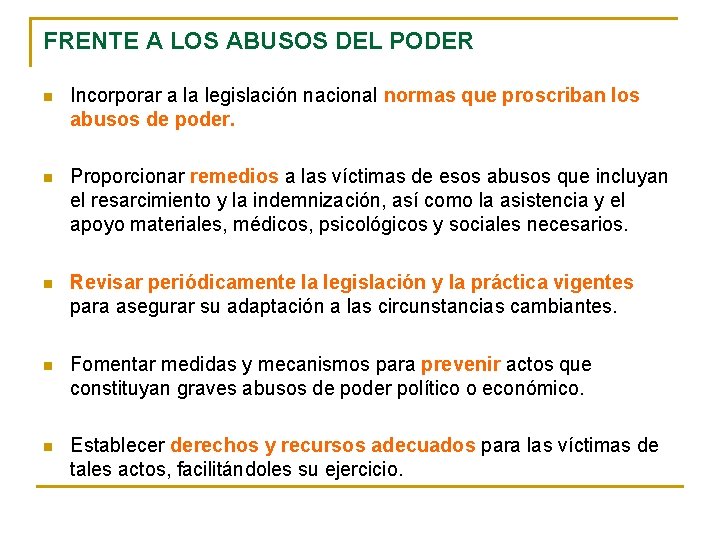 FRENTE A LOS ABUSOS DEL PODER

Incorporar a la legislación nacional normas que proscriban los abusos de poder.

Proporcionar remedios a las víctimas de esos abusos que incluyan el resarcimiento y la indemnización, así como la asistencia y el apoyo materiales, médicos, psicológicos y sociales necesarios.

Revisar periódicamente la legislación y la práctica vigentes para asegurar su adaptación a las circunstancias cambiantes.

Fomentar medidas y mecanismos para prevenir actos que constituyan graves abusos de poder político o económico.

Establecer derechos y recursos adecuados para las víctimas de tales actos, facilitándoles su ejercicio.